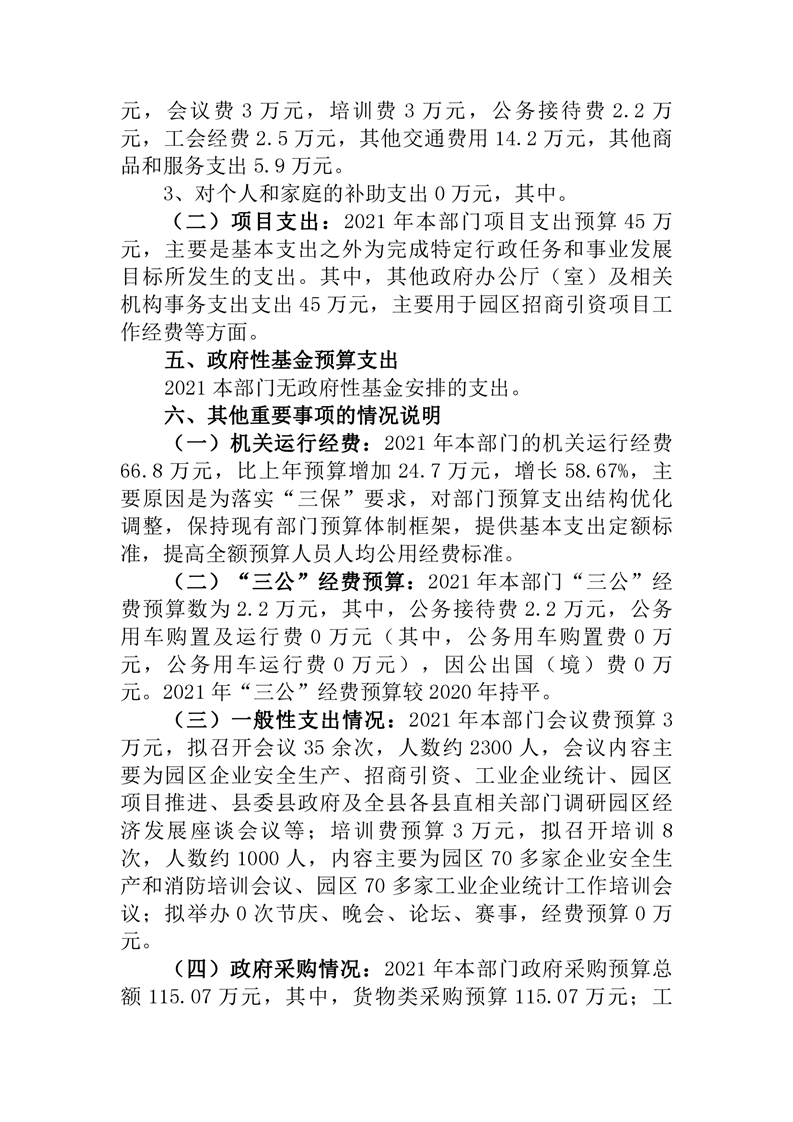 元，会议费 3 万元，培训费 3 万元，公务接待费 2.2 万元，工会经费 2.5 万元，其他交通费用 14.2 万元，其他商品和服务支出 5.9 万元。

3、对个人和家庭的补助支出 0 万元，其中。

（二）项目支出：2021 年本部门项目支出预算 45 万元，主要是基本支出之外为完成特定行政任务和事业发展目标所发生的支出。其中，其他政府办公厅（室）及相关机构事务支出支出 45 万元，主要用于园区招商引资项目工作经费等方面。

五、政府性基金预算支出

2021 本部门无政府性基金安排的支出。

六、其他重要事项的情况说明

（一）机关运行经费：2021 年本部门的机关运行经费 66.8 万元，比上年预算增加 24.7 万元，增长 58.67%，主要原因是为落实“三保”要求，对部门预算支出结构优化调整，保持现有部门预算体制框架，提供基本支出定额标准，提高全额预算人员人均公用经费标准。

（二）“三公”经费预算：2021 年本部门“三公”经费预算数为 2.2 万元，其中，公务接待费 2.2 万元，公务用车购置及运行费 0 万元（其中，公务用车购置费 0 万元，公务用车运行费 0 万元），因公出国（境）费 0 万元。2021 年“三公”经费预算较 2020 年持平。

（三）一般性支出情况：2021 年本部门会议费预算 3 万元，拟召开会议 35 余次，人数约 2300 人，会议内容主要为园区企业安全生产、招商引资、工业企业统计、园区项目推进、县委县政府及全县各县直相关部门调研园区经济发展座谈会议等；培训费预算 3 万元，拟召开培训 8 次，人数约 1000 人，内容主要为园区 70 多家企业安全生产和消防培训会议、园区 70 多家工业企业统计工作培训会议；拟举办 0 次节庆、晚会、论坛、赛事，经费预算 0 万元。

（四）政府采购情况：2021 年本部门政府采购预算总额 115.07 万元，其中，货物类采购预算 115.07 万元；工